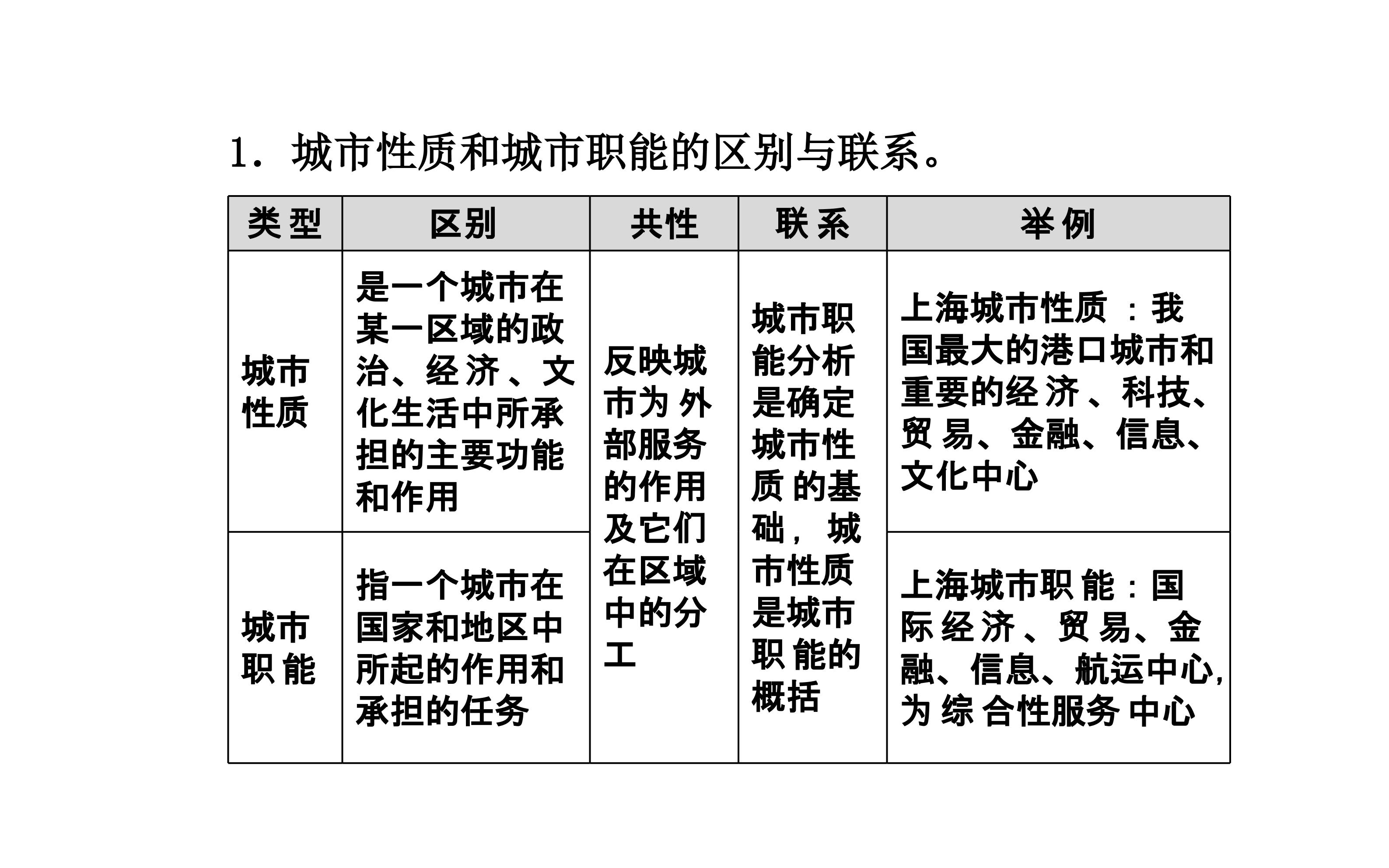 1.城市性质和城市职能的区别与联系。

| 类型 | 区别 | 共性 | 联系 | 举例 |
|---|---|---|---|---|
| 城市性质 | 是一个城市在某一区域的政治、经济、文化生活中所承担的主要功能和作用 | 反映城市为外部服务的作用及它们在区域中的分工 | 城市职能分析是确定城市性质的基础，城市性质是城市职能的概括 | 上海城市性质：我国最大的港口城市和重要的经济、科技、贸易、金融、信息、文化中心 |
| 城市职能 | 指一个城市在国家和地区中所起的作用和承担的任务 | | | 上海城市职能：国际经济、贸易、金融、信息、航运中心，为综合性服务中心 |